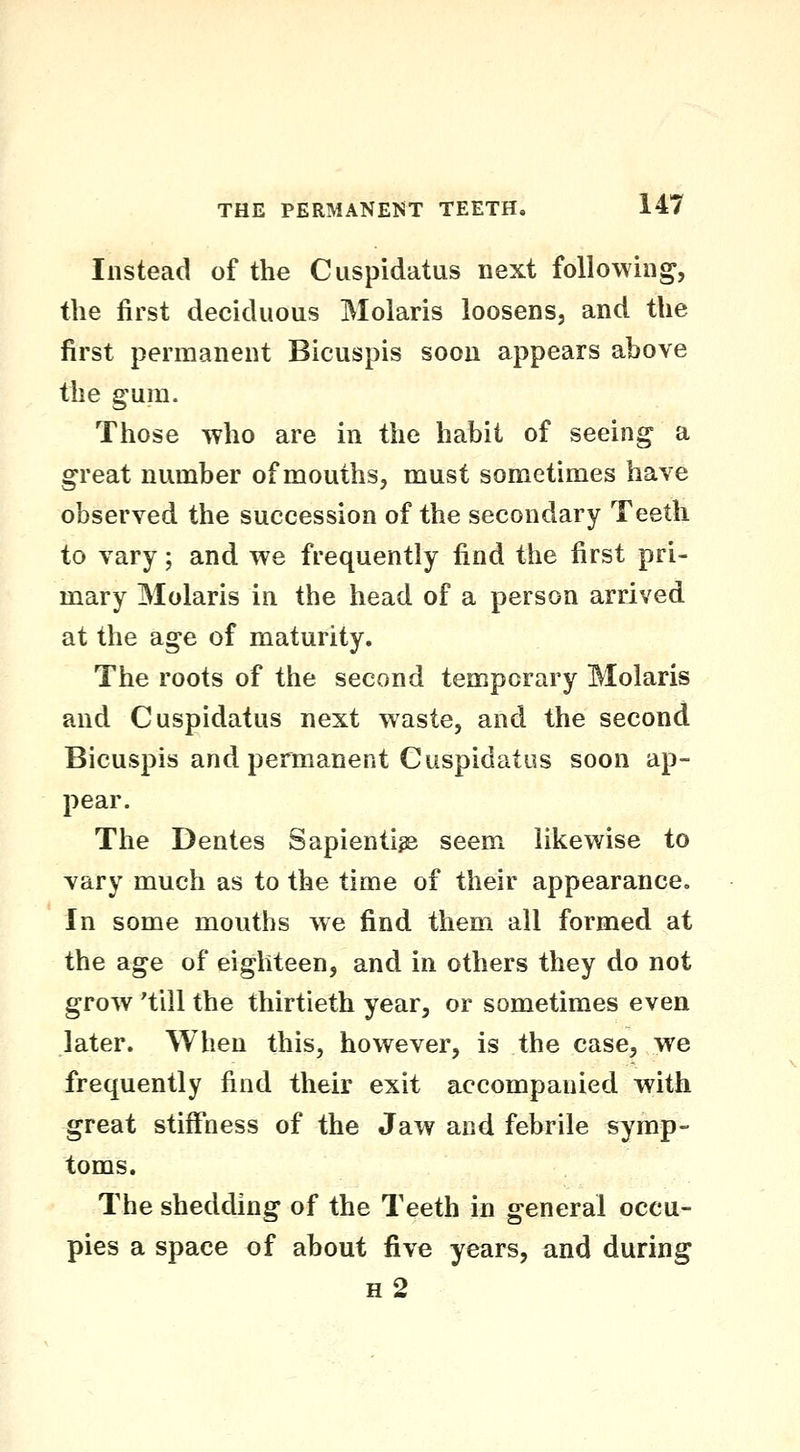 THE PERMANENT TEETH. 147

Instead of the Cuspidatus next following, the first deciduous Molaris loosens, and the first permanent Bicuspis soon appears above the gum.

Those who are in the habit of seeing a great number of mouths, must sometimes have observed the succession of the secondary Teeth to vary; and we frequently find the first primary Molaris in the head of a person arrived at the age of maturity.

The roots of the second temporary Molaris and Cuspidatus next waste, and the second Bicuspis and permanent Cuspidatus soon appear.

The Dentes Sapientiæ seem likewise to vary much as to the time of their appearance. In some mouths we find them all formed at the age of eighteen, and in others they do not grow 'till the thirtieth year, or sometimes even later. When this, however, is the case, we frequently find their exit accompanied with great stiffness of the Jaw and febrile symptoms.

The shedding of the Teeth in general occupies a space of about five years, and during

H 2